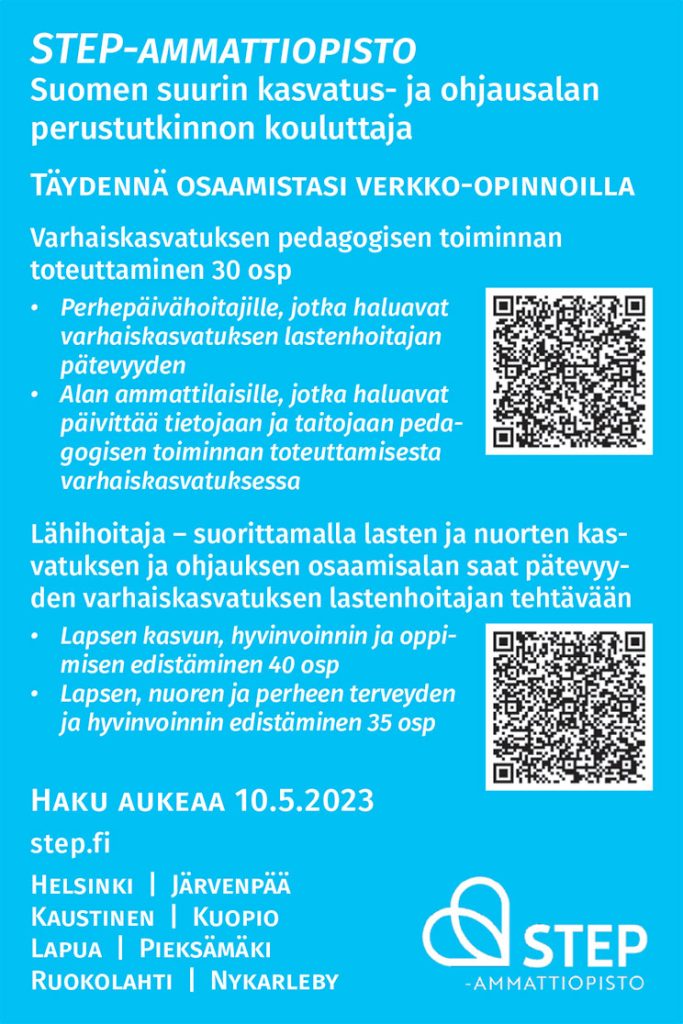 STEP-AMMATTIOPISTO
Suomen suurin kasvatus- ja ohjausalan perustutkinnon kouluttaja

TÄYDENNÄ OSAAMISTASI VERKKO-OPINNOILLA

Varhaiskasvatuksen pedagogisen toiminnan toteuttaminen 30 osp

• Perhepäivähoitajille, jotka haluavat varhaiskasvatuksen lastenhoitajan pätevyyden
• Alan ammattilaisille, jotka haluavat päivittää tietojaan ja taitojaan pedagogisen toiminnan toteuttamisesta varhaiskasvatuksessa

Lähihoitaja – suorittamalla lasten ja nuorten kasvatuksen ja ohjauksen osaamisalan saat pätevyyden varhaiskasvatuksen lastenhoitajan tehtävään

• Lapsen kasvun, hyvinvoinnin ja oppimisen edistäminen 40 osp
• Lapsen, nuoren ja perheen terveyden ja hyvinvoinnin edistäminen 35 osp

HAKU AUKEAA 10.5.2023

step.fi

HELSINKI | JÄRVENPÄÄ
KAUSTINEN | KUOPIO
LAPUA | PIEKSÄMÄKI
RUOKOLAHTI | NYKARLEBY

STEP
-AMMATTIOPISTO